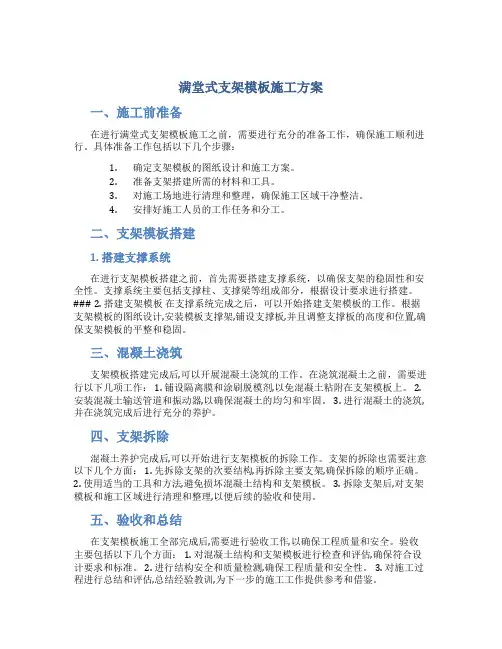 满堂式支架模板施工方案

一、施工前准备

在进行满堂式支架模板施工之前，需要进行充分的准备工作，确保施工顺利进行。具体准备工作包括以下几个步骤：

1. 确定支架模板的图纸设计和施工方案。
2. 准备支架搭建所需的材料和工具。
3. 对施工场地进行清理和整理，确保施工区域干净整洁。
4. 安排好施工人员的工作任务和分工。

二、支架模板搭建

1. 搭建支撑系统

在进行支架模板搭建之前，首先需要搭建支撑系统，以确保支架的稳固性和安全性。支撑系统主要包括支撑柱、支撑梁等组成部分，根据设计要求进行搭建。### 2. 搭建支架模板 在支撑系统完成之后，可以开始搭建支架模板的工作。根据支架模板的图纸设计,安装模板支撑架,铺设支撑板,并且调整支撑板的高度和位置,确保支架模板的平整和稳固。

三、混凝土浇筑

支架模板搭建完成后,可以开展混凝土浇筑的工作。在浇筑混凝土之前，需要进行以下几项工作： 1. 铺设隔离膜和涂刷脱模剂,以免混凝土粘附在支架模板上。 2. 安装混凝土输送管道和振动器,以确保混凝土的均匀和牢固。 3. 进行混凝土的浇筑,并在浇筑完成后进行充分的养护。

四、支架拆除

混凝土养护完成后,可以开始进行支架模板的拆除工作。支架的拆除也需要注意以下几个方面： 1. 先拆除支架的次要结构,再拆除主要支架,确保拆除的顺序正确。 2. 使用适当的工具和方法,避免损坏混凝土结构和支架模板。 3. 拆除支架后,对支架模板和施工区域进行清理和整理,以便后续的验收和使用。

五、验收和总结

在支架模板施工全部完成后,需要进行验收工作,以确保工程质量和安全。验收主要包括以下几个方面： 1. 对混凝土结构和支架模板进行检查和评估,确保符合设计要求和标准。 2. 进行结构安全和质量检测,确保工程质量和安全性。 3. 对施工过程进行总结和评估,总结经验教训,为下一步的施工工作提供参考和借鉴。